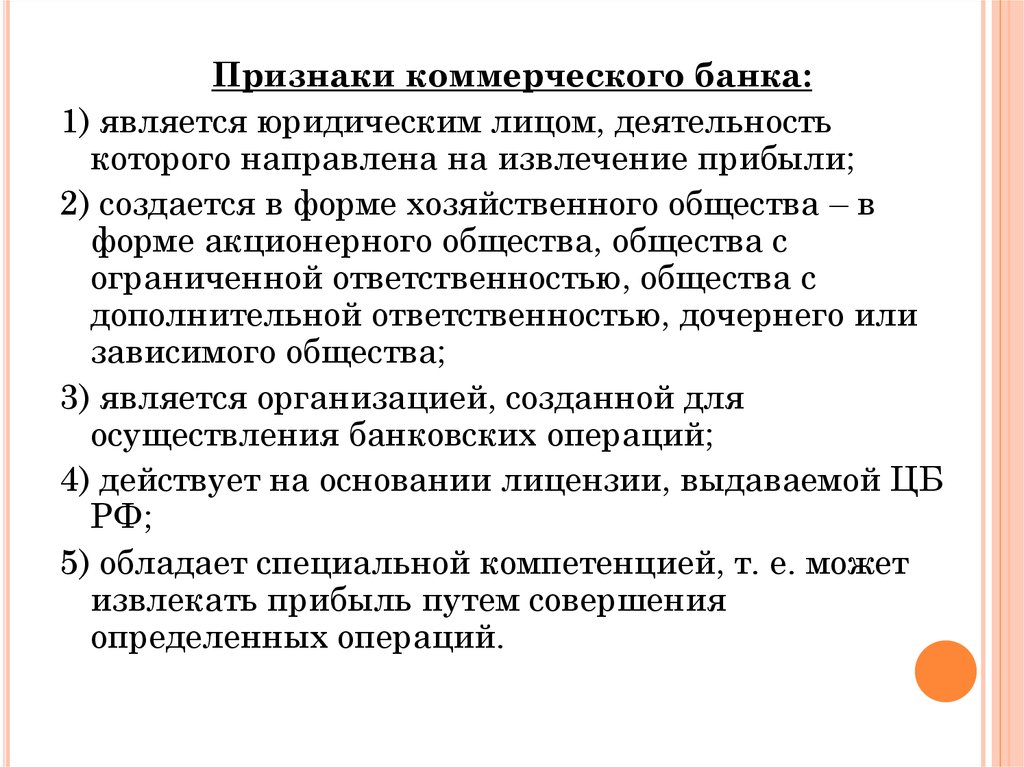 Признаки коммерческого банка:

1) является юридическим лицом, деятельность которого направлена на извлечение прибыли;

2) создается в форме хозяйственного общества – в форме акционерного общества, общества с ограниченной ответственностью, общества с дополнительной ответственностью, дочернего или зависимого общества;

3) является организацией, созданной для осуществления банковских операций;

4) действует на основании лицензии, выдаваемой ЦБ РФ;

5) обладает специальной компетенцией, т. е. может извлекать прибыль путем совершения определенных операций.